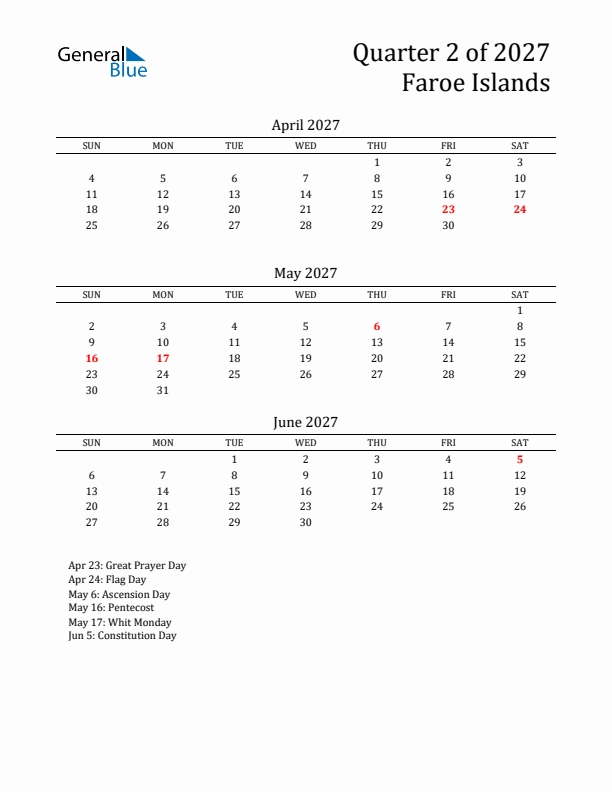 General Blue

Quarter 2 of 2027
Faroe Islands

April 2027

| SUN | MON | TUE | WED | THU | FRI | SAT |
|---|---|---|---|---|---|---|
| | | | | 1 | 2 | 3 |
| 4 | 5 | 6 | 7 | 8 | 9 | 10 |
| 11 | 12 | 13 | 14 | 15 | 16 | 17 |
| 18 | 19 | 20 | 21 | 22 | 23 | 24 |
| 25 | 26 | 27 | 28 | 29 | 30 | |

May 2027

| SUN | MON | TUE | WED | THU | FRI | SAT |
|---|---|---|---|---|---|---|
| | | | | | | 1 |
| 2 | 3 | 4 | 5 | 6 | 7 | 8 |
| 9 | 10 | 11 | 12 | 13 | 14 | 15 |
| 16 | 17 | 18 | 19 | 20 | 21 | 22 |
| 23 | 24 | 25 | 26 | 27 | 28 | 29 |
| 30 | 31 | | | | | |

June 2027

| SUN | MON | TUE | WED | THU | FRI | SAT |
|---|---|---|---|---|---|---|
| | | 1 | 2 | 3 | 4 | 5 |
| 6 | 7 | 8 | 9 | 10 | 11 | 12 |
| 13 | 14 | 15 | 16 | 17 | 18 | 19 |
| 20 | 21 | 22 | 23 | 24 | 25 | 26 |
| 27 | 28 | 29 | 30 | | | |

Apr 23: Great Prayer Day
Apr 24: Flag Day
May 6: Ascension Day
May 16: Pentecost
May 17: Whit Monday
Jun 5: Constitution Day